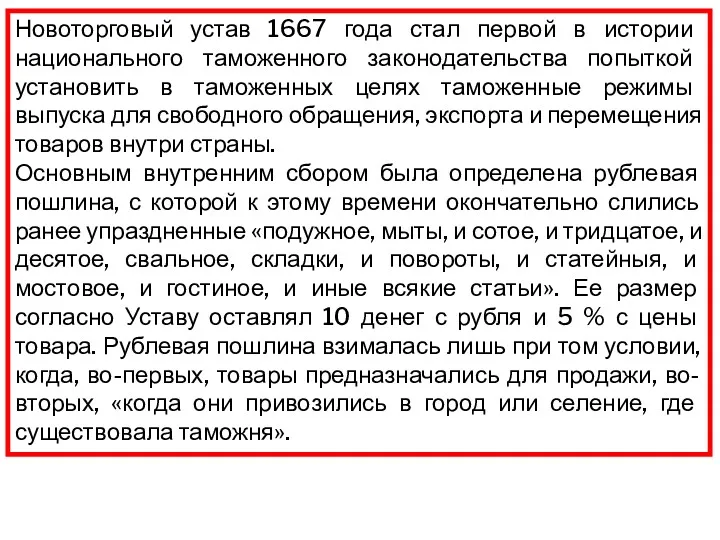 Новоторговый устав 1667 года стал первой в истории национального таможенного законодательства попыткой установить в таможенных целях таможенные режимы выпуска для свободного обращения, экспорта и перемещения товаров внутри страны.
Основным внутренним сбором была определена рублевая пошлина, с которой к этому времени окончательно слились ранее упраздненные «подужное, мыты, и сотое, и тридцатое, и десятое, свальное, складки, и повороты, и статейныя, и мостовое, и гостиное, и иные всякие статьи». Ее размер согласно Уставу оставлял 10 денег с рубля и 5 % с цены товара. Рублевая пошлина взималась лишь при том условии, когда, во-первых, товары предназначались для продажи, во-вторых, «когда они привозились в город или селение, где существовала таможня».